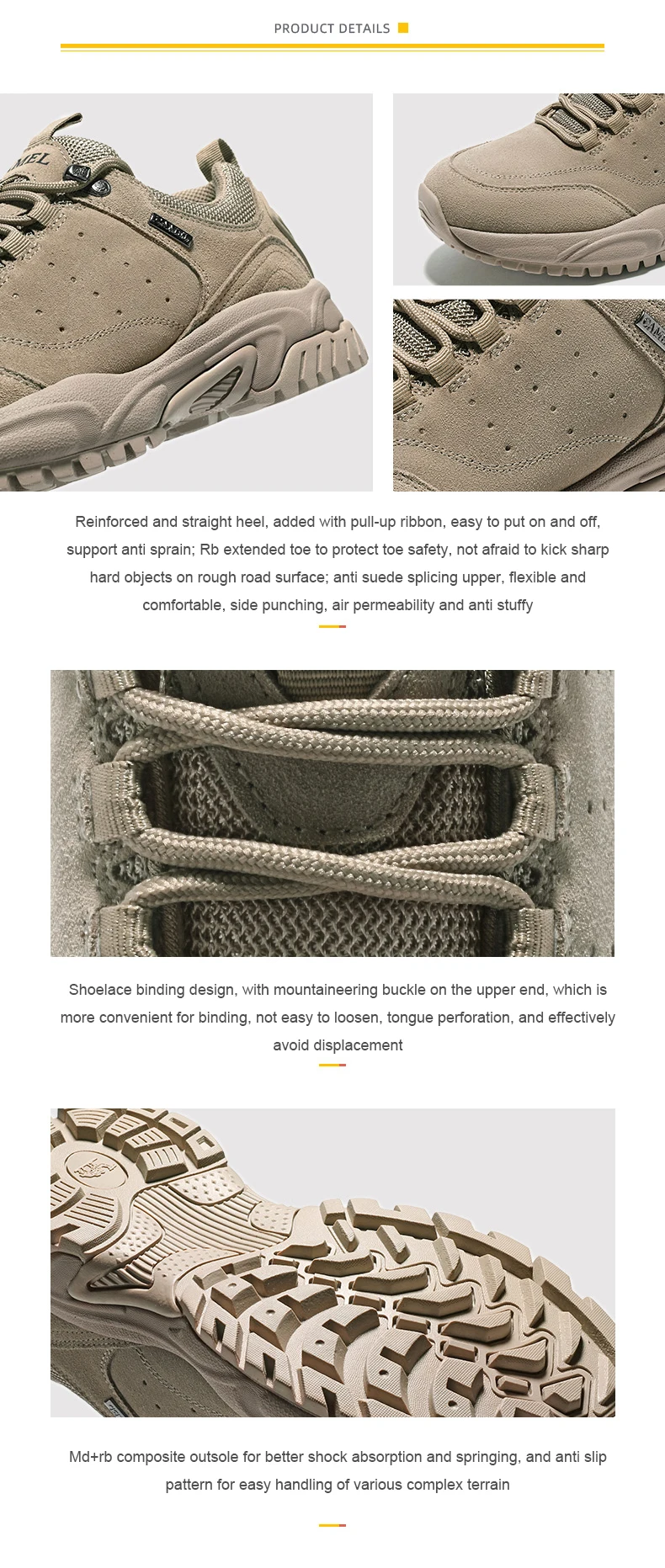 PRODUCT DETAILS

Reinforced and straight heel, added with pull-up ribbon, easy to put on and off, support anti sprain; Rb extended toe to protect toe safety, not afraid to kick sharp hard objects on rough road surface; anti suede splicing upper, flexible and comfortable, side punching, air permeability and anti stuffy

Shoelace binding design, with mountaineering buckle on the upper end, which is more convenient for binding, not easy to loosen, tongue perforation, and effectively avoid displacement

Md+rb composite outsole for better shock absorption and springing, and anti slip pattern for easy handling of various complex terrain